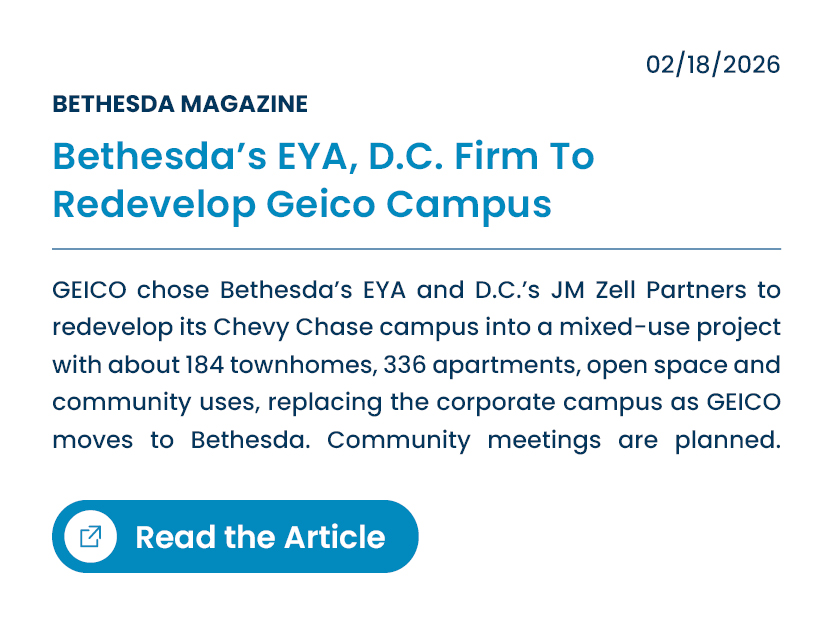 02/18/2026

BETHESDA MAGAZINE

Bethesda's EYA, D.C. Firm To Redevelop Geico Campus

GEICO chose Bethesda's EYA and D.C.'s JM Zell Partners to redevelop its Chevy Chase campus into a mixed-use project with about 184 townhomes, 336 apartments, open space and community uses, replacing the corporate campus as GEICO moves to Bethesda. Community meetings are planned.

Read the Article